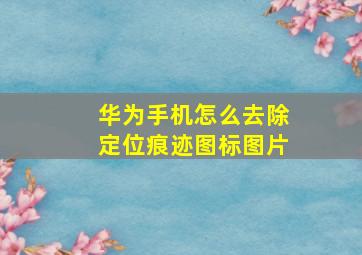 华为手机怎么去除定位痕迹图标图片